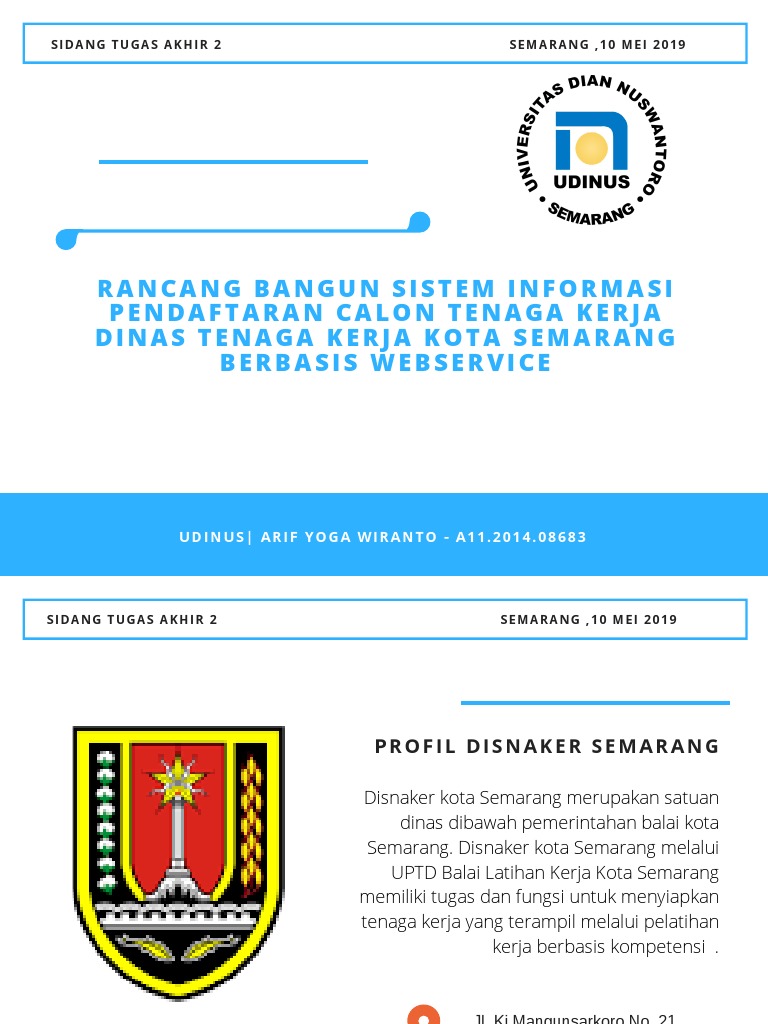 SIDANG TUGAS AKHIR 2

SEMARANG ,10 MEI 2019

UNIVERSITAS DIAN NUSWANTORO
UDINUS
SEMARANG

RANCANG BANGUN SISTEM INFORMASI PENDAFTARAN CALON TENAGA KERJA DINAS TENAGA KERJA KOTA SEMARANG BERBASIS WEBSERVICE

UDINUS| ARIF YOGA WIRANTO - A11.2014.08683

SIDANG TUGAS AKHIR 2

SEMARANG ,10 MEI 2019

PROFIL DISNAKER SEMARANG

Disnaker kota Semarang merupakan satuan dinas dibawah pemerintahan balai kota Semarang. Disnaker kota Semarang melalui UPTD Balai Latihan Kerja Kota Semarang memiliki tugas dan fungsi untuk menyiapkan tenaga kerja yang terampil melalui pelatihan kerja berbasis kompetensi .

Jl. Ki Mangunsarkoro No. 21